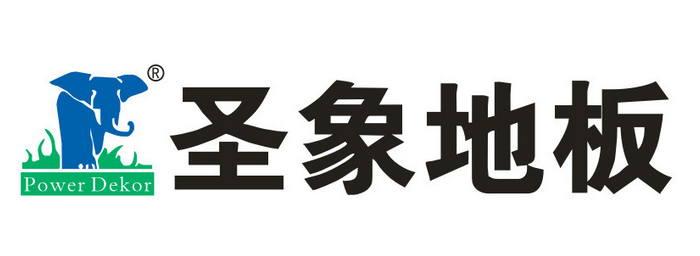 ®
Power Dekor
圣象地板